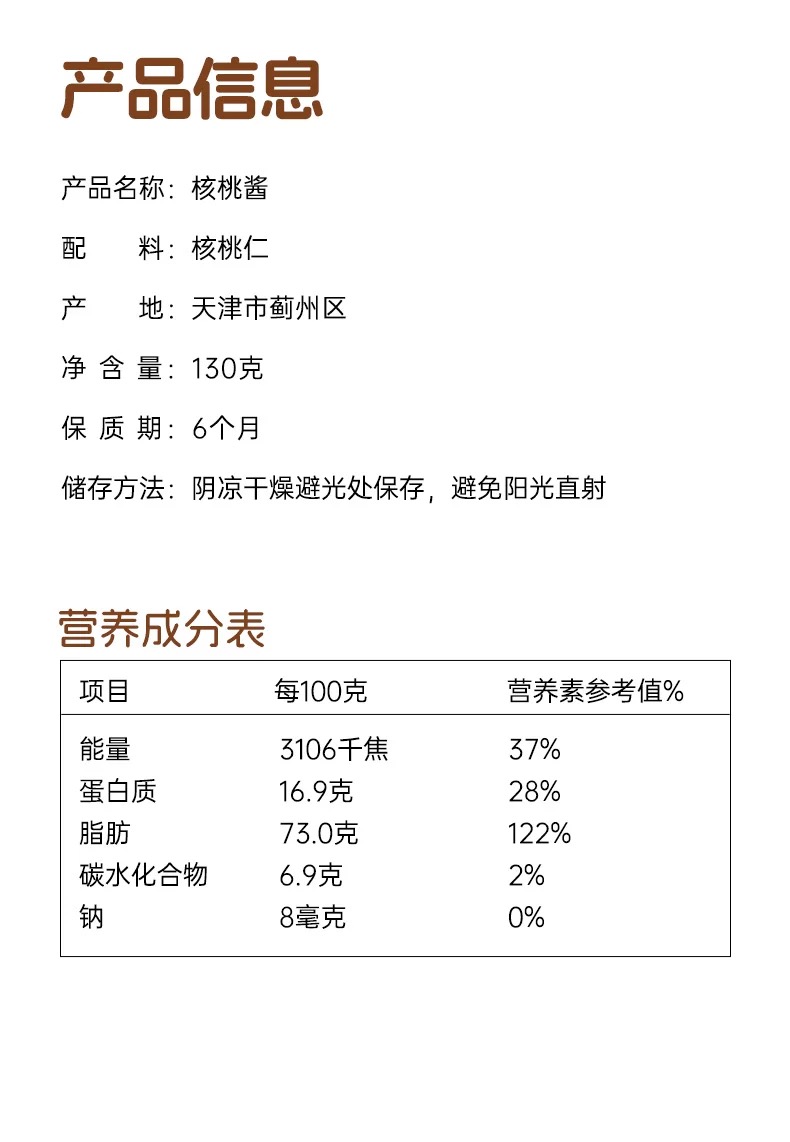 产品信息

产品名称：核桃酱

配　　料：核桃仁

产　　地：天津市蓟州区

净 含 量：130克

保 质 期：6个月

储存方法：阴凉干燥避光处保存，避免阳光直射

营养成分表

| 项目 | 每100克 | 营养素参考值% |
|---|---|---|
| 能量 | 3106千焦 | 37% |
| 蛋白质 | 16.9克 | 28% |
| 脂肪 | 73.0克 | 122% |
| 碳水化合物 | 6.9克 | 2% |
| 钠 | 8毫克 | 0% |